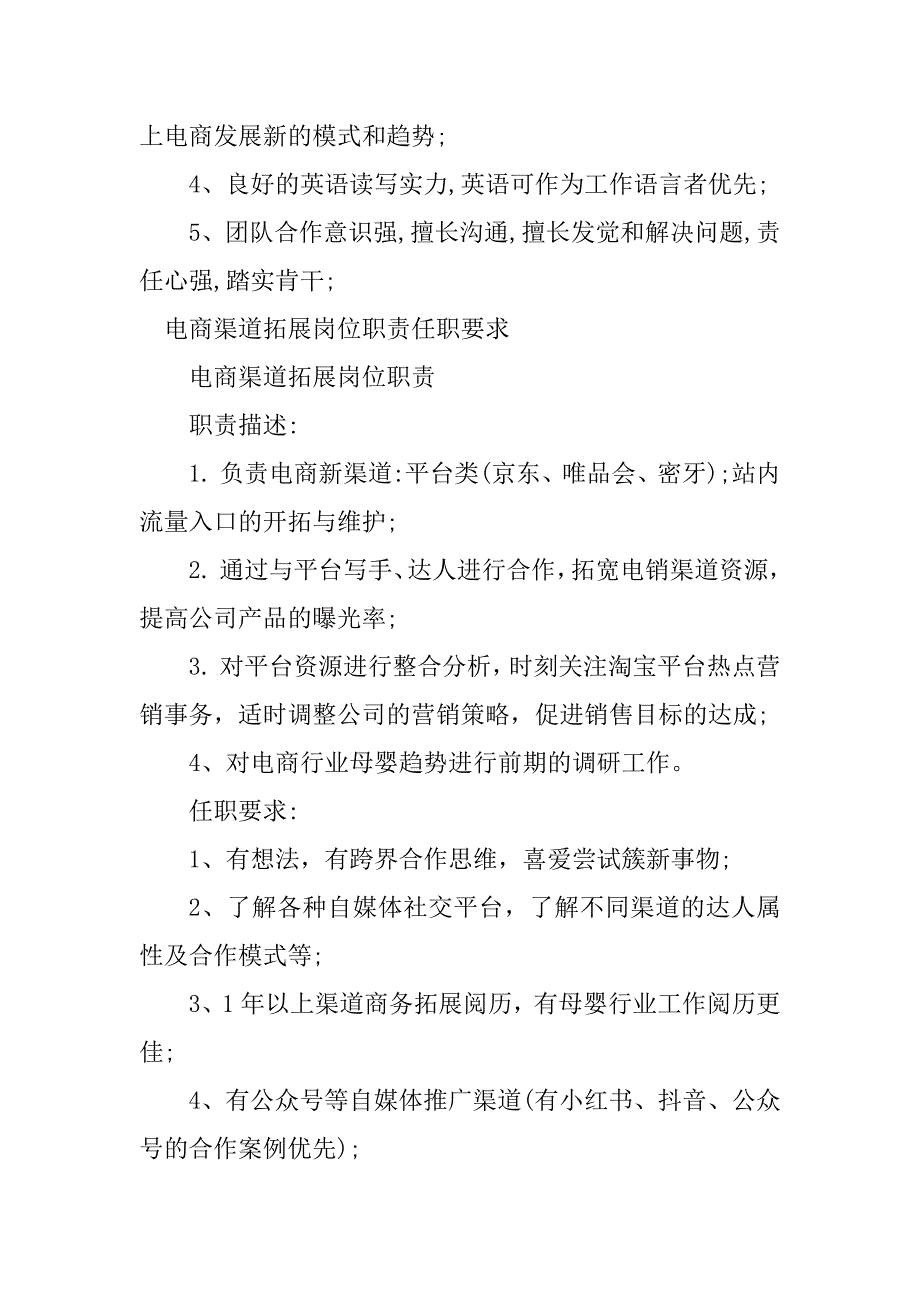 上电商发展新的模式和趋势;

4、良好的英语读写实力,英语可作为工作语言者优先;

5、团队合作意识强,擅长沟通,擅长发觉和解决问题,责任心强,踏实肯干;

电商渠道拓展岗位职责任职要求

电商渠道拓展岗位职责

职责描述:

1. 负责电商新渠道:平台类(京东、唯品会、密牙);站内流量入口的开拓与维护;

2. 通过与平台写手、达人进行合作，拓宽电销渠道资源，提高公司产品的曝光率;

3. 对平台资源进行整合分析，时刻关注淘宝平台热点营销事务，适时调整公司的营销策略，促进销售目标的达成;

4、对电商行业母婴趋势进行前期的调研工作。

任职要求:

1、有想法，有跨界合作思维，喜爱尝试簇新事物;

2、了解各种自媒体社交平台，了解不同渠道的达人属性及合作模式等;

3、1年以上渠道商务拓展阅历，有母婴行业工作阅历更佳;

4、有公众号等自媒体推广渠道(有小红书、抖音、公众号的合作案例优先);